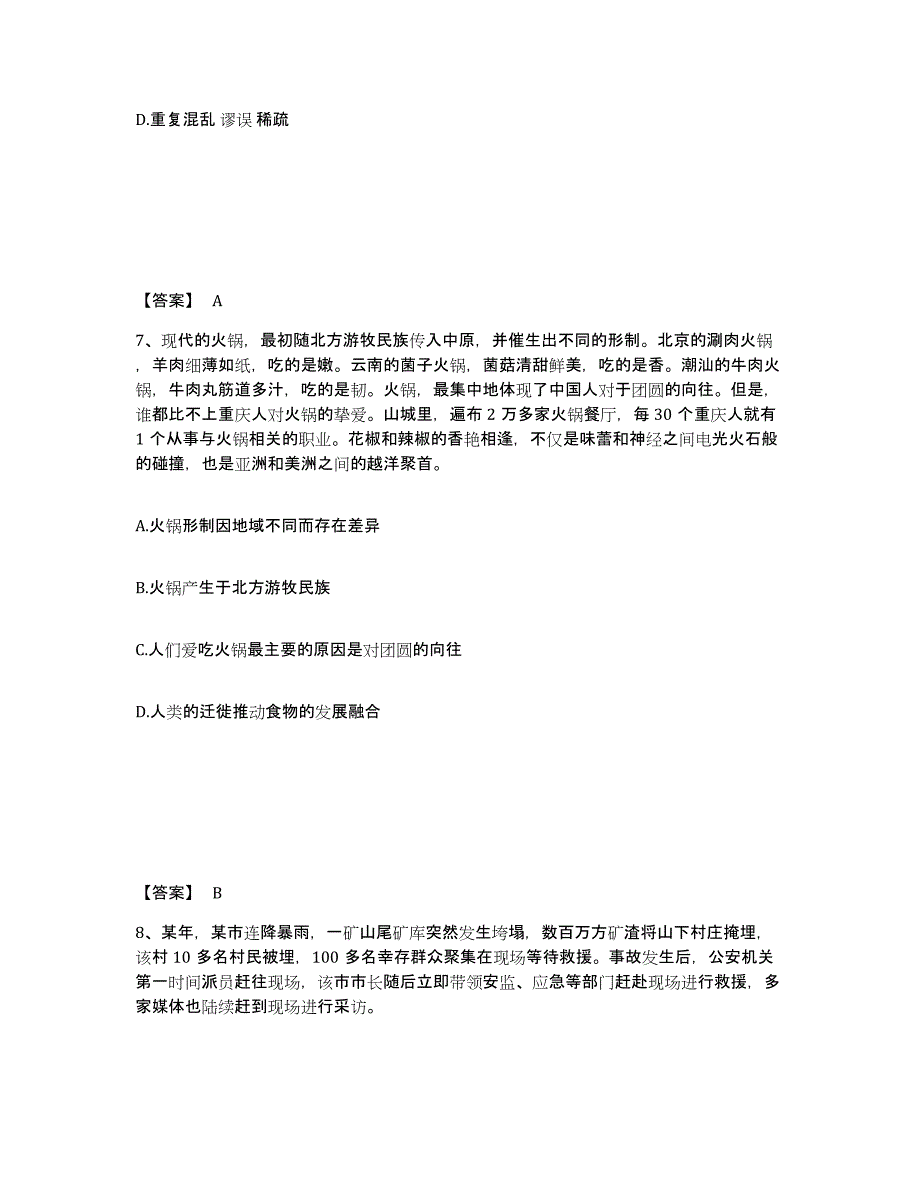 D.重复混乱 谬误 稀疏

【答案】 A

7、现代的火锅，最初随北方游牧民族传入中原，并催生出不同的形制。北京的涮肉火锅，羊肉细薄如纸，吃的是嫩。云南的菌子火锅，菌菇清甜鲜美，吃的是香。潮汕的牛肉火锅，牛肉丸筋道多汁，吃的是韧。火锅，最集中地体现了中国人对于团圆的向往。但是，谁都比不上重庆人对火锅的挚爱。山城里，遍布 2 万多家火锅餐厅，每 30 个重庆人就有 1 个从事与火锅相关的职业。花椒和辣椒的香艳相逢，不仅是味蕾和神经之间电光火石般的碰撞，也是亚洲和美洲之间的越洋聚首。

A.火锅形制因地域不同而存在差异

B.火锅产生于北方游牧民族

C.人们爱吃火锅最主要的原因是对团圆的向往

D.人类的迁徙推动食物的发展融合

【答案】 B

8、某年，某市连降暴雨，一矿山尾矿库突然发生垮塌，数百万方矿渣将山下村庄掩埋，该村 10 多名村民被埋，100 多名幸存群众聚集在现场等待救援。事故发生后，公安机关第一时间派员赶往现场，该市市长随后立即带领安监、应急等部门赶赴现场进行救援，多家媒体也陆续赶到现场进行采访。